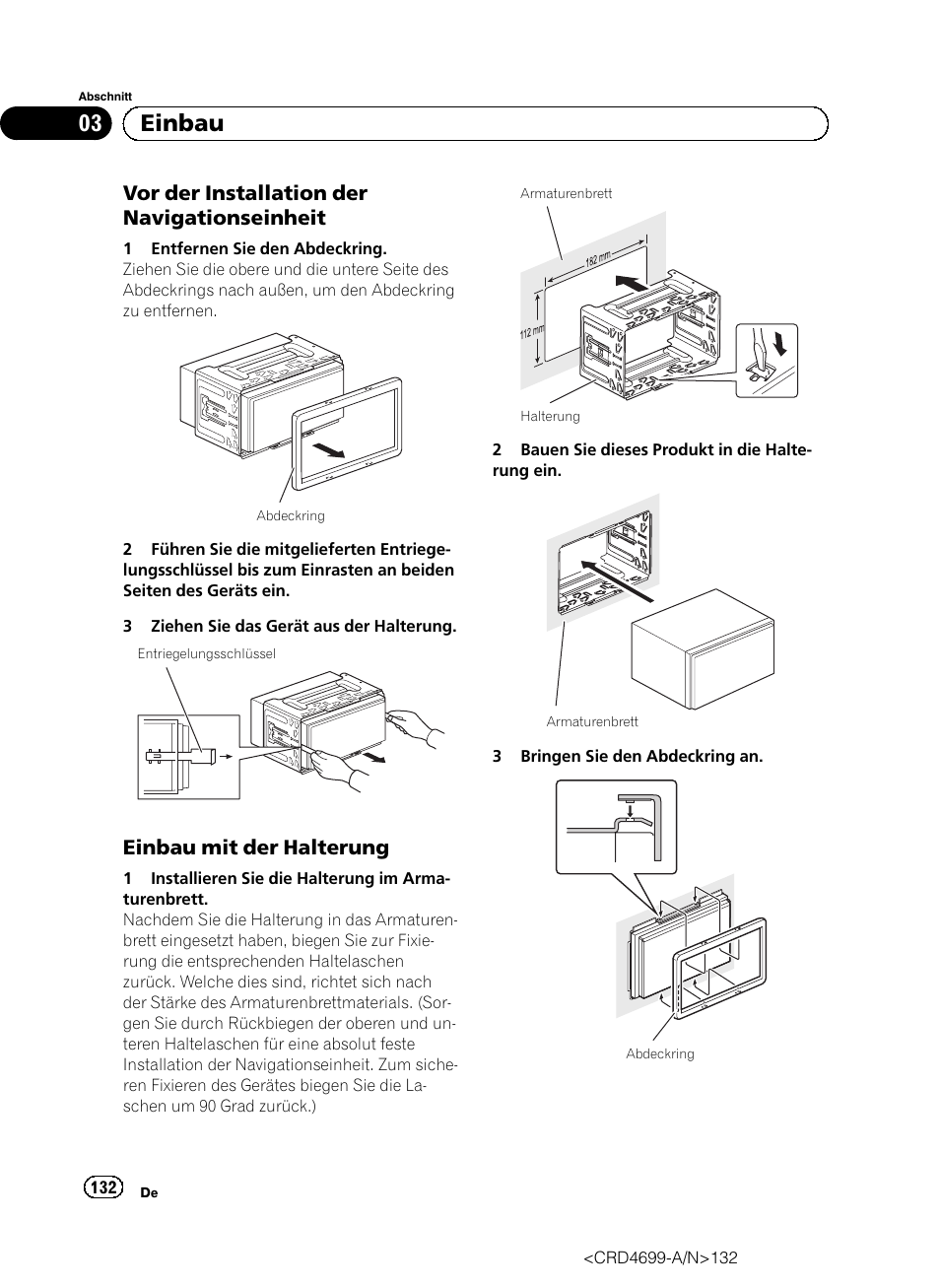 Abschnitt

03 Einbau

Vor der Installation der Navigationseinheit

1 Entfernen Sie den Abdeckring.
Ziehen Sie die obere und die untere Seite des Abdeckrings nach außen, um den Abdeckring zu entfernen.

Abdeckring

2 Führen Sie die mitgelieferten Entriegelungsschlüssel bis zum Einrasten an beiden Seiten des Geräts ein.

3 Ziehen Sie das Gerät aus der Halterung.

Entriegelungsschlüssel

Einbau mit der Halterung

1 Installieren Sie die Halterung im Armaturenbrett.
Nachdem Sie die Halterung in das Armaturenbrett eingesetzt haben, biegen Sie zur Fixierung die entsprechenden Haltelaschen zurück. Welche dies sind, richtet sich nach der Stärke des Armaturenbrettmaterials. (Sorgen Sie durch Rückbiegen der oberen und unteren Haltelaschen für eine absolut feste Installation der Navigationseinheit. Zum sicheren Fixieren des Gerätes biegen Sie die Laschen um 90 Grad zurück.)

Armaturenbrett

182 mm

112 mm

Halterung

2 Bauen Sie dieses Produkt in die Halterung ein.

Armaturenbrett

3 Bringen Sie den Abdeckring an.

Abdeckring

132 De

<CRD4699-A/N>132